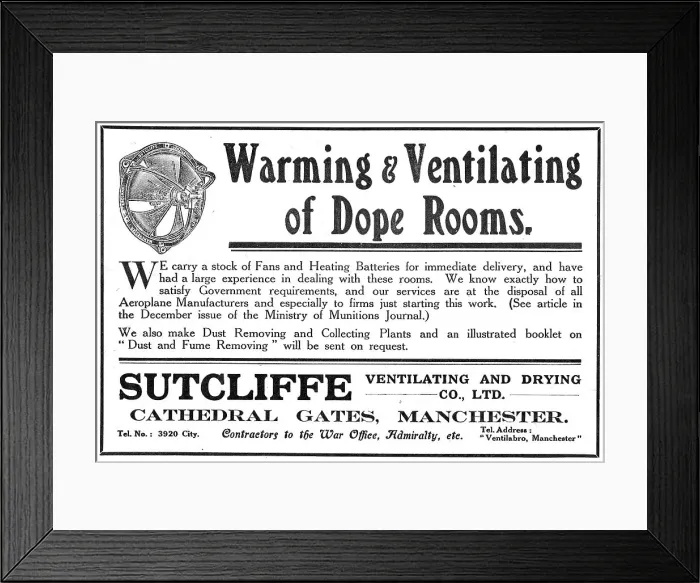 Warming & Ventilating of Dope Rooms.

WE carry a stock of Fans and Heating Batteries for immediate delivery, and have had a large experience in dealing with these rooms. We know exactly how to satisfy Government requirements, and our services are at the disposal of all Aeroplane Manufacturers and especially to firms just starting this work. (See article in the December issue of the Ministry of Munitions Journal.)

We also make Dust Removing and Collecting Plants and an illustrated booklet on "Dust and Fume Removing" will be sent on request.

SUTCLIFFE VENTILATING AND DRYING CO., LTD.

CATHEDRAL GATES, MANCHESTER.

Tel. No.: 3920 City. Contractors to the War Office, Admiralty, etc. Tel. Address: "Ventilabro, Manchester"